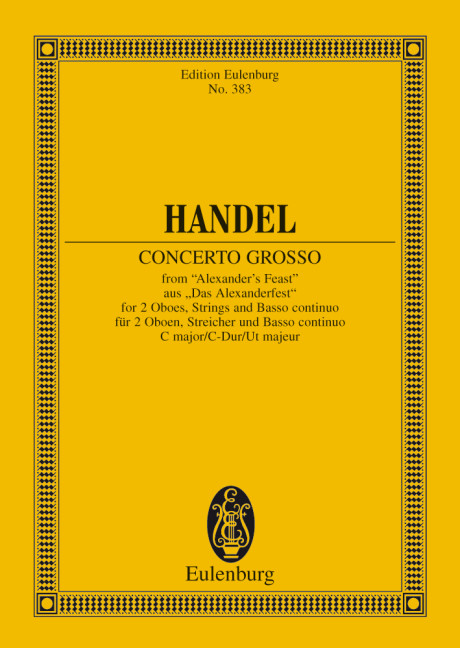 Edition Eulenburg
No. 383

HANDEL

CONCERTO GROSSO

from “Alexander’s Feast”
aus „Das Alexanderfest“
for 2 Oboes, Strings and Basso continuo
für 2 Oboen, Streicher und Basso continuo
C major/C-Dur/Ut majeur

Eulenburg